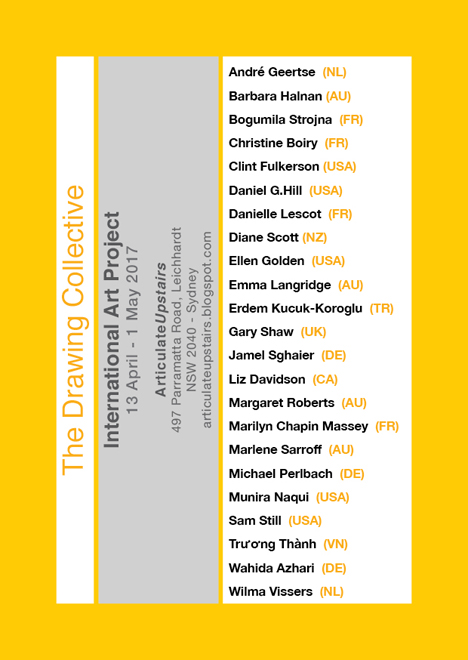 The Drawing Collective

International Art Project
13 April - 1 May 2017

ArticulateUpstairs
497 Parramatta Road, Leichhardt
NSW 2040 - Sydney
articulateupstairs.blogspot.com

André Geertse (NL)
Barbara Halnan (AU)
Bogumila Strojna (FR)
Christine Boiry (FR)
Clint Fulkerson (USA)
Daniel G.Hill (USA)
Danielle Lescot (FR)
Diane Scott (NZ)
Ellen Golden (USA)
Emma Langridge (AU)
Erdem Kucuk-Koroglu (TR)
Gary Shaw (UK)
Jamel Sghaier (DE)
Liz Davidson (CA)
Margaret Roberts (AU)
Marilyn Chapin Massey (FR)
Marlene Sarroff (AU)
Michael Perlbach (DE)
Munira Naqui (USA)
Sam Still (USA)
Trương Thành (VN)
Wahida Azhari (DE)
Wilma Vissers (NL)